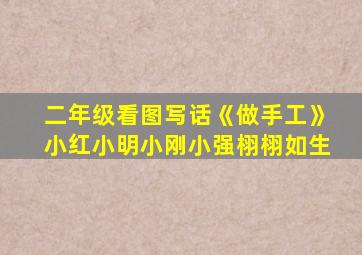 二年级看图写话《做手工》
小红小明小刚小强栩栩如生